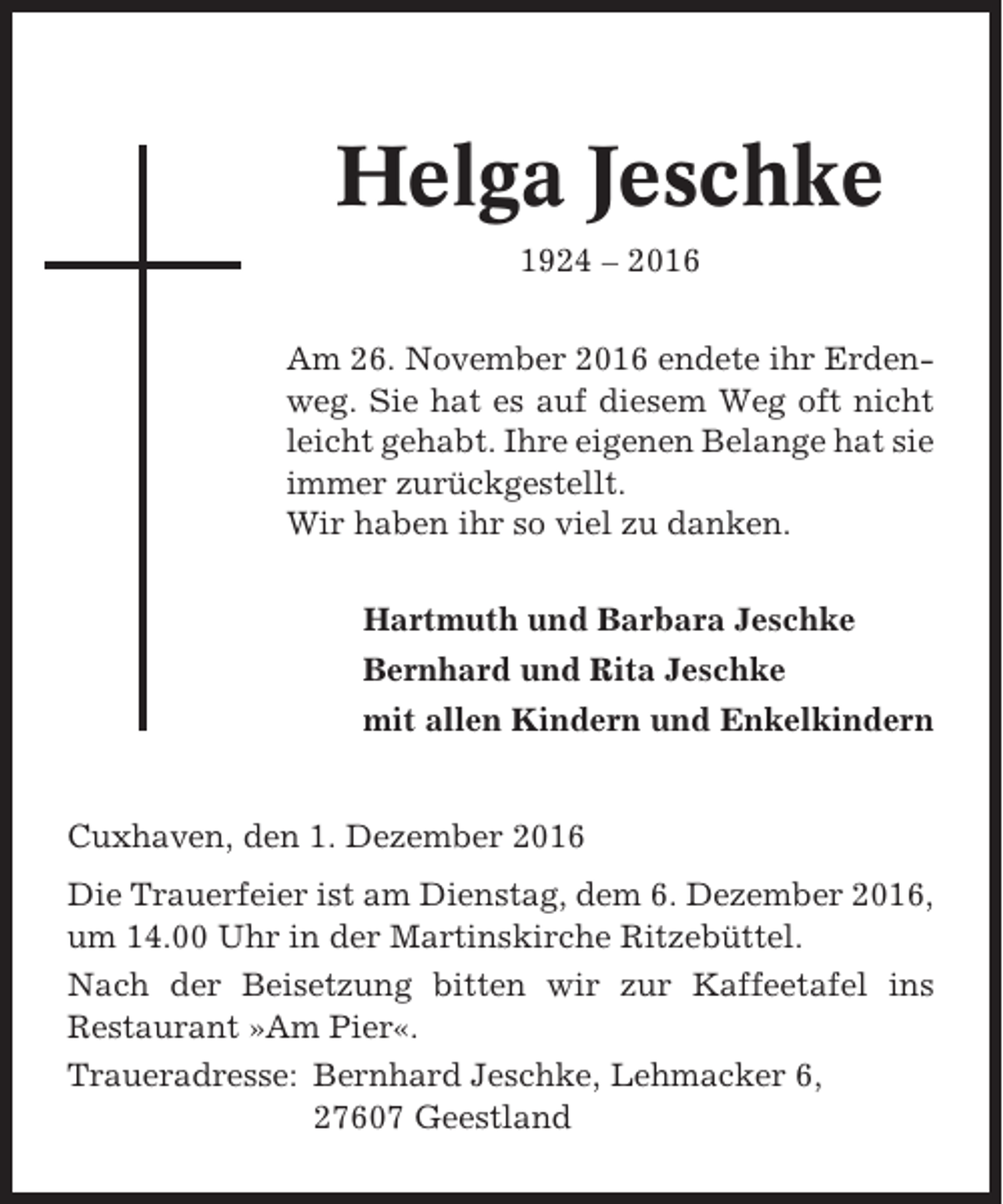 Helga Jeschke

1924 – 2016

Am 26. November 2016 endete ihr Erdenweg. Sie hat es auf diesem Weg oft nicht leicht gehabt. Ihre eigenen Belange hat sie immer zurückgestellt.
Wir haben ihr so viel zu danken.

Hartmuth und Barbara Jeschke
Bernhard und Rita Jeschke
mit allen Kindern und Enkelkindern

Cuxhaven, den 1. Dezember 2016

Die Trauerfeier ist am Dienstag, dem 6. Dezember 2016, um 14.00 Uhr in der Martinskirche Ritzebüttel.

Nach der Beisetzung bitten wir zur Kaffeetafel ins Restaurant »Am Pier«.

Traueradresse: Bernhard Jeschke, Lehmacker 6,
27607 Geestland